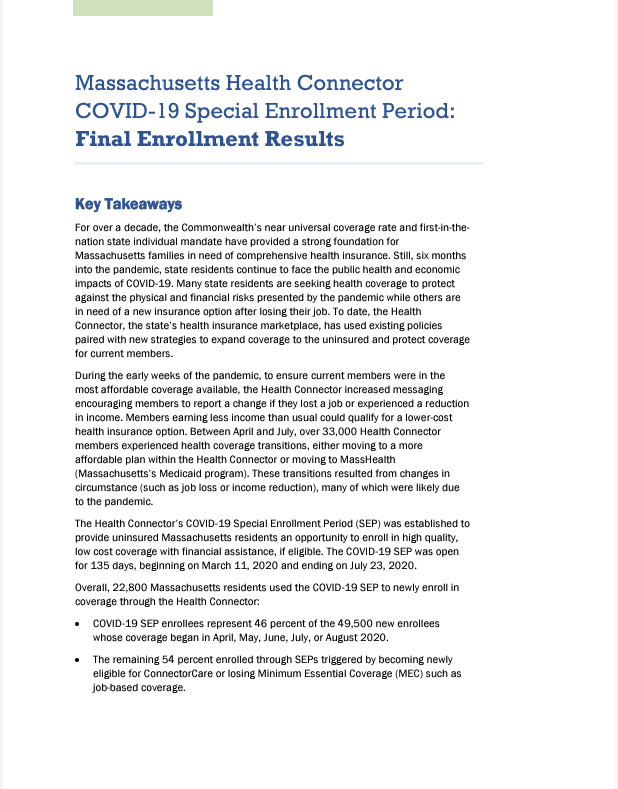 Massachusetts Health Connector COVID-19 Special Enrollment Period: Final Enrollment Results

Key Takeaways

For over a decade, the Commonwealth's near universal coverage rate and first-in-the-nation state individual mandate have provided a strong foundation for Massachusetts families in need of comprehensive health insurance. Still, six months into the pandemic, state residents continue to face the public health and economic impacts of COVID-19. Many state residents are seeking health coverage to protect against the physical and financial risks presented by the pandemic while others are in need of a new insurance option after losing their job. To date, the Health Connector, the state's health insurance marketplace, has used existing policies paired with new strategies to expand coverage to the uninsured and protect coverage for current members.

During the early weeks of the pandemic, to ensure current members were in the most affordable coverage available, the Health Connector increased messaging encouraging members to report a change if they lost a job or experienced a reduction in income. Members earning less income than usual could qualify for a lower-cost health insurance option. Between April and July, over 33,000 Health Connector members experienced health coverage transitions, either moving to a more affordable plan within the Health Connector or moving to MassHealth (Massachusetts's Medicaid program). These transitions resulted from changes in circumstance (such as job loss or income reduction), many of which were likely due to the pandemic.

The Health Connector's COVID-19 Special Enrollment Period (SEP) was established to provide uninsured Massachusetts residents an opportunity to enroll in high quality, low cost coverage with financial assistance, if eligible. The COVID-19 SEP was open for 135 days, beginning on March 11, 2020 and ending on July 23, 2020.

Overall, 22,800 Massachusetts residents used the COVID-19 SEP to newly enroll in coverage through the Health Connector:

• COVID-19 SEP enrollees represent 46 percent of the 49,500 new enrollees whose coverage began in April, May, June, July, or August 2020.

• The remaining 54 percent enrolled through SEPs triggered by becoming newly eligible for ConnectorCare or losing Minimum Essential Coverage (MEC) such as job-based coverage.